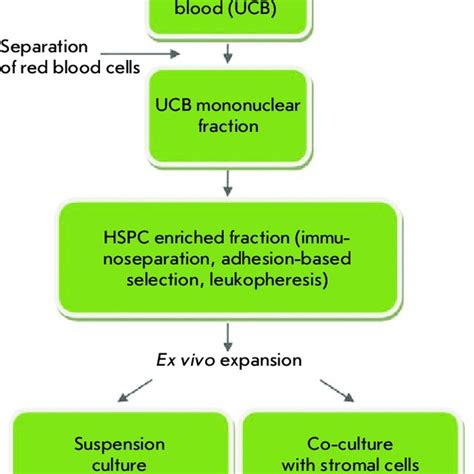 blood (UCB)

Separation of red blood cells

UCB mononuclear fraction

HSPC enriched fraction (immunoseparation, adhesion-based selection, leukopheresis)

Ex vivo expansion

Suspension culture

Co-culture with stromal cells